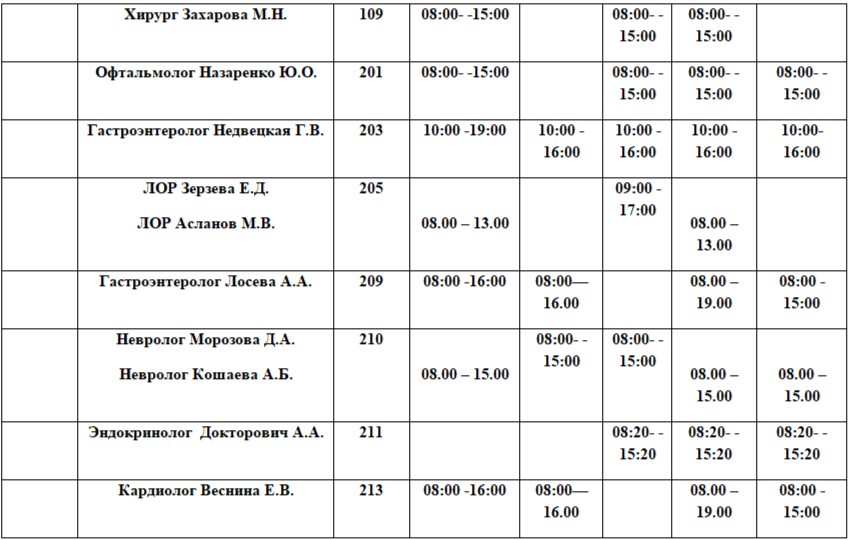 |  | Хирург Захарова М.Н. | 109 | 08:00- -15:00 |  | 08:00- - 15:00 | 08:00- - 15:00 |  |
|---|---|---|---|---|---|---|---|
|  | Офтальмолог Назаренко Ю.О. | 201 | 08:00- -15:00 |  | 08:00- - 15:00 | 08:00- - 15:00 | 08:00- - 15:00 |
|  | Гастроэнтеролог Недвецкая Г.В. | 203 | 10:00 -19:00 | 10:00 - 16:00 | 10:00 - 16:00 | 10:00 - 16:00 | 10:00- 16:00 |
|  | ЛОР Зерзева Е.Д. ЛОР Асланов М.В. | 205 | 08.00 – 13.00 |  | 09:00 - 17:00 | 08.00 – 13.00 |  |
|  | Гастроэнтеролог Лосева А.А. | 209 | 08:00 -16:00 | 08:00— 16.00 |  | 08.00 – 19.00 | 08:00 - 15:00 |
|  | Невролог Морозова Д.А. Невролог Кошаева А.Б. | 210 | 08.00 – 15.00 | 08:00- - 15:00 | 08:00- - 15:00 | 08.00 – 15.00 | 08.00 – 15.00 |
|  | Эндокринолог Докторович А.А. | 211 |  |  | 08:20- - 15:20 | 08:20- - 15:20 | 08:20- - 15:20 |
|  | Кардиолог Веснина Е.В. | 213 | 08:00 -16:00 | 08:00— 16.00 |  | 08.00 – 19.00 | 08:00 - 15:00 |